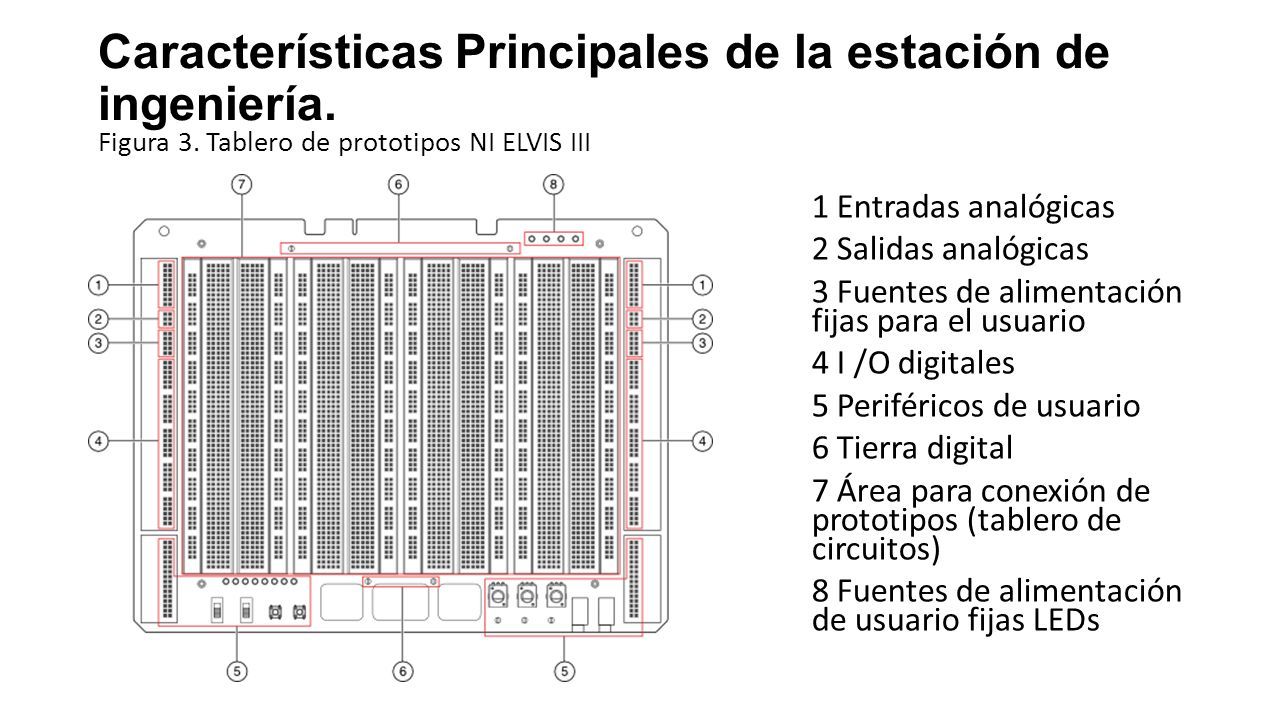 Características Principales de la estación de ingeniería.

Figura 3. Tablero de prototipos NI ELVIS III

7 6 8

1 1
2 2
3 3
4 4

5 6 5

1 Entradas analógicas
2 Salidas analógicas
3 Fuentes de alimentación fijas para el usuario
4 I /O digitales
5 Periféricos de usuario
6 Tierra digital
7 Área para conexión de prototipos (tablero de circuitos)
8 Fuentes de alimentación de usuario fijas LEDs